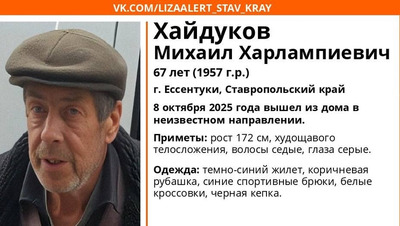 VK.COM/LIZAALERT_STAV_KRAY

Хайдуков
Михаил Харлампиевич

67 лет (1957 г.р.)

г. Ессентуки, Ставропольский край

8 октября 2025 года вышел из дома в неизвестном направлении.

Приметы: рост 172 см, худощавого телосложения, волосы седые, глаза серые.

Одежда: темно-синий жилет, коричневая рубашка, синие спортивные брюки, белые кроссовки, черная кепка.